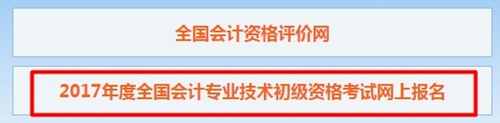 全国会计资格评价网

2017年度全国会计专业技术初级资格考试网上报名